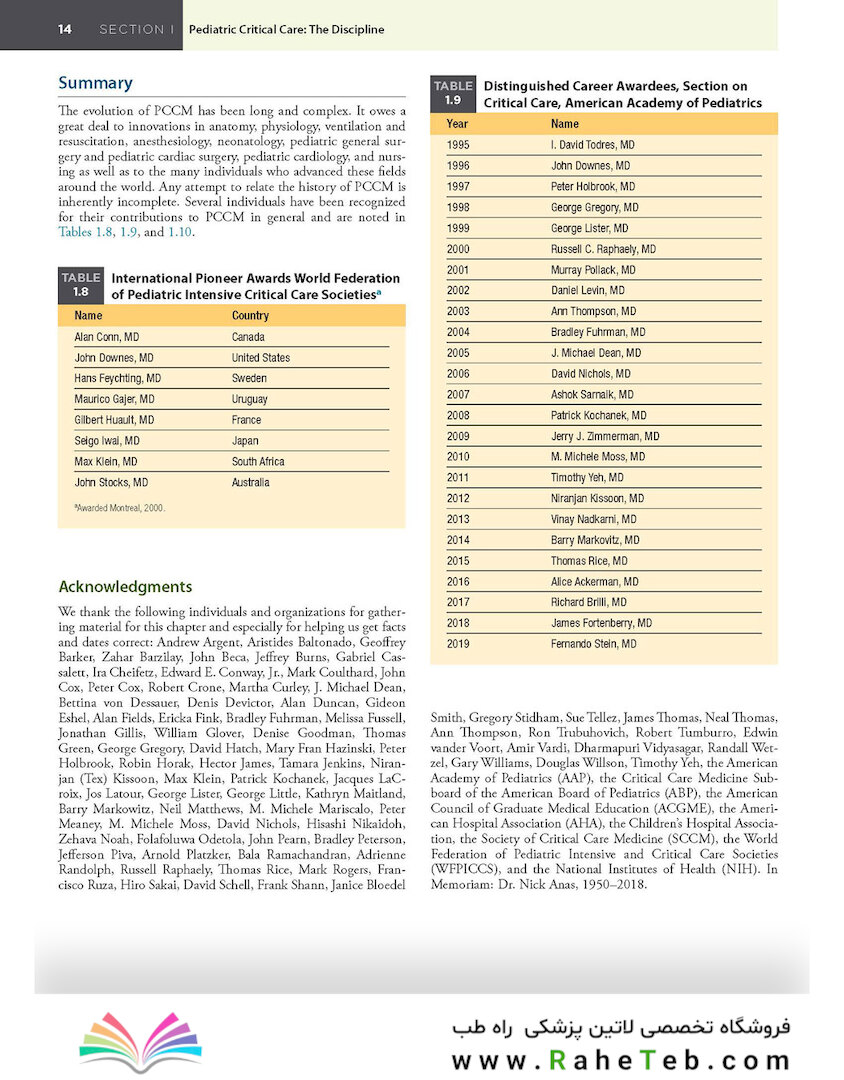 14 SECTION I Pediatric Critical Care: The Discipline

Summary

The evolution of PCCM has been long and complex. It owes a great deal to innovations in anatomy, physiology, ventilation and resuscitation, anesthesiology, neonatology, pediatric general surgery and pediatric cardiac surgery, pediatric cardiology, and nursing as well as to the many individuals who advanced these fields around the world. Any attempt to relate the history of PCCM is inherently incomplete. Several individuals have been recognized for their contributions to PCCM in general and are noted in Tables 1.8, 1.9, and 1.10.

TABLE 1.8 International Pioneer Awards World Federation of Pediatric Intensive Critical Care Societies$^a$

| Name | Country |
|---|---|
| Alan Conn, MD | Canada |
| John Downes, MD | United States |
| Hans Feychting, MD | Sweden |
| Maurico Gajer, MD | Uruguay |
| Gilbert Huault, MD | France |
| Seigo Iwai, MD | Japan |
| Max Klein, MD | South Africa |
| John Stocks, MD | Australia |

$^a$Awarded Montreal, 2000.

Acknowledgments

We thank the following individuals and organizations for gathering material for this chapter and especially for helping us get facts and dates correct: Andrew Argent, Aristides Baltonado, Geoffrey Barker, Zahar Barzilay, John Beca, Jeffrey Burns, Gabriel Cassalett, Ira Cheifetz, Edward E. Conway, Jr., Mark Coulthard, John Cox, Peter Cox, Robert Crone, Martha Curley, J. Michael Dean, Bettina von Dessauer, Denis Devictor, Alan Duncan, Gideon Eshel, Alan Fields, Ericka Fink, Bradley Fuhrman, Melissa Fussell, Jonathan Gillis, William Glover, Denise Goodman, Thomas Green, George Gregory, David Hatch, Mary Fran Hazinski, Peter Holbrook, Robin Horak, Hector James, Tamara Jenkins, Niranjan (Tex) Kissoon, Max Klein, Patrick Kochanek, Jacques LaCroix, Jos Latour, George Lister, George Little, Kathryn Maitland, Barry Markowitz, Neil Matthews, M. Michele Mariscalo, Peter Meaney, M. Michele Moss, David Nichols, Hisashi Nikaidoh, Zehava Noah, Folafoluwa Odetola, John Pearn, Bradley Peterson, Jefferson Piva, Arnold Platzker, Bala Ramachandran, Adrienne Randolph, Russell Raphaely, Thomas Rice, Mark Rogers, Francisco Ruza, Hiro Sakai, David Schell, Frank Shann, Janice Bloedel

TABLE 1.9 Distinguished Career Awardees, Section on Critical Care, American Academy of Pediatrics

| Year | Name |
|---|---|
| 1995 | I. David Todres, MD |
| 1996 | John Downes, MD |
| 1997 | Peter Holbrook, MD |
| 1998 | George Gregory, MD |
| 1999 | George Lister, MD |
| 2000 | Russell C. Raphaely, MD |
| 2001 | Murray Pollack, MD |
| 2002 | Daniel Levin, MD |
| 2003 | Ann Thompson, MD |
| 2004 | Bradley Fuhrman, MD |
| 2005 | J. Michael Dean, MD |
| 2006 | David Nichols, MD |
| 2007 | Ashok Sarnaik, MD |
| 2008 | Patrick Kochanek, MD |
| 2009 | Jerry J. Zimmerman, MD |
| 2010 | M. Michele Moss, MD |
| 2011 | Timothy Yeh, MD |
| 2012 | Niranjan Kissoon, MD |
| 2013 | Vinay Nadkarni, MD |
| 2014 | Barry Markovitz, MD |
| 2015 | Thomas Rice, MD |
| 2016 | Alice Ackerman, MD |
| 2017 | Richard Brilli, MD |
| 2018 | James Fortenberry, MD |
| 2019 | Fernando Stein, MD |

Smith, Gregory Stidham, Sue Tellez, James Thomas, Neal Thomas, Ann Thompson, Ron Trubuhovich, Robert Tumburro, Edwin vander Voort, Amir Vardi, Dharmapuri Vidyasagar, Randall Wetzel, Gary Williams, Douglas Willson, Timothy Yeh, the American Academy of Pediatrics (AAP), the Critical Care Medicine Subboard of the American Board of Pediatrics (ABP), the American Council of Graduate Medical Education (ACGME), the American Hospital Association (AHA), the Children's Hospital Association, the Society of Critical Care Medicine (SCCM), the World Federation of Pediatric Intensive and Critical Care Societies (WFPICCS), and the National Institutes of Health (NIH). In Memoriam: Dr. Nick Anas, 1950–2018.

فروشگاه تخصصی لاتین پزشکی راه طب
www.RaheTeb.com